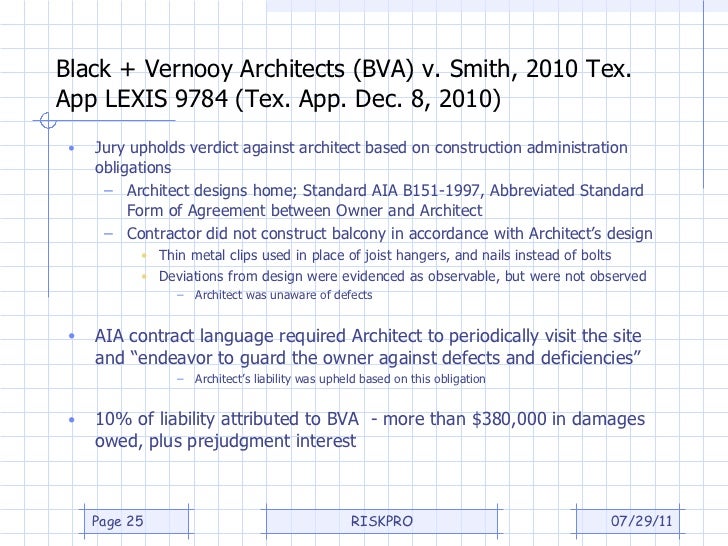 Black + Vernooy Architects (BVA) v. Smith, 2010 Tex. App LEXIS 9784 (Tex. App. Dec. 8, 2010)

• Jury upholds verdict against architect based on construction administration obligations
– Architect designs home; Standard AIA B151-1997, Abbreviated Standard Form of Agreement between Owner and Architect
– Contractor did not construct balcony in accordance with Architect's design
• Thin metal clips used in place of joist hangers, and nails instead of bolts
• Deviations from design were evidenced as observable, but were not observed
– Architect was unaware of defects

• AIA contract language required Architect to periodically visit the site and "endeavor to guard the owner against defects and deficiencies"
– Architect's liability was upheld based on this obligation

• 10% of liability attributed to BVA - more than $380,000 in damages owed, plus prejudgment interest

Page 25

RISKPRO

07/29/11